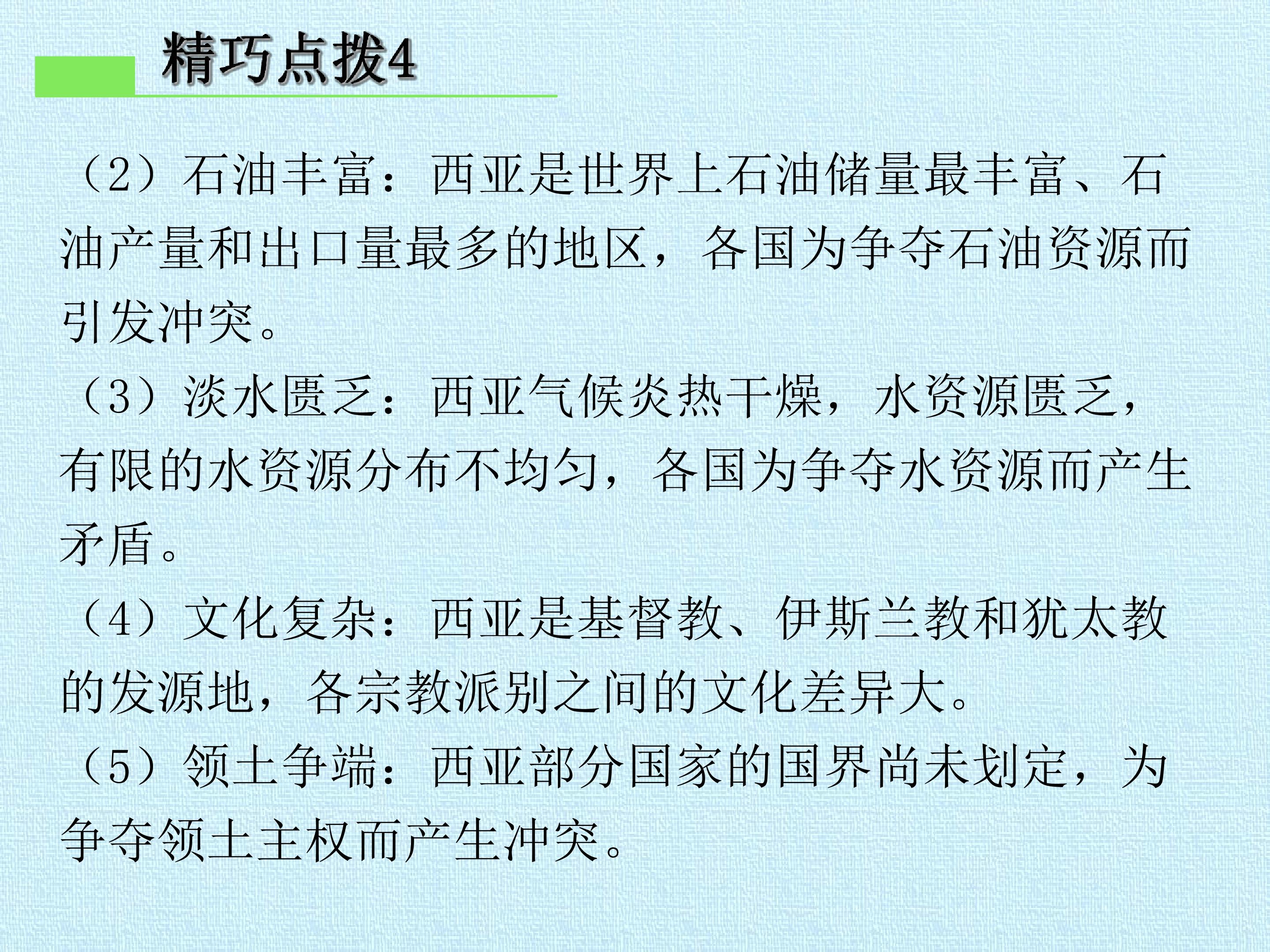 精巧点拨4

（2）石油丰富：西亚是世界上石油储量最丰富、石油产量和出口量最多的地区，各国为争夺石油资源而引发冲突。

（3）淡水匮乏：西亚气候炎热干燥，水资源匮乏，有限的水资源分布不均匀，各国为争夺水资源而产生矛盾。

（4）文化复杂：西亚是基督教、伊斯兰教和犹太教的发源地，各宗教派别之间的文化差异大。

（5）领土争端：西亚部分国家的国界尚未划定，为争夺领土主权而产生冲突。